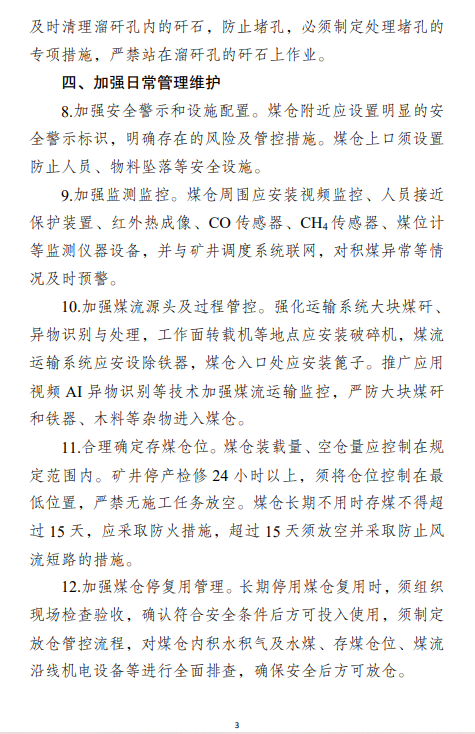 及时清理溜矸孔内的矸石，防止堵孔，必须制定处理堵孔的专项措施，严禁站在溜矸孔的矸石上作业。

四、加强日常管理维护

8.加强安全警示和设施配置。煤仓附近应设置明显的安全警示标识，明确存在的风险及管控措施。煤仓上口须设置防止人员、物料坠落等安全设施。

9.加强监测监控。煤仓周围应安装视频监控、人员接近保护装置、红外热成像、CO 传感器、$CH_4$ 传感器、煤位计等监测仪器设备，并与矿井调度系统联网，对积煤异常等情况及时预警。

10.加强煤流源头及过程管控。强化运输系统大块煤矸、异物识别与处理，工作面转载机等地点应安装破碎机，煤流运输系统应安设除铁器，煤仓入口处应安装篦子。推广应用视频 AI 异物识别等技术加强煤流运输监控，严防大块煤矸和铁器、木料等杂物进入煤仓。

11.合理确定存煤仓位。煤仓装载量、空仓量应控制在规定范围内。矿井停产检修 24 小时以上，须将仓位控制在最低位置，严禁无施工任务放空。煤仓长期不用时存煤不得超过 15 天，应采取防火措施，超过 15 天须放空并采取防止风流短路的措施。

12.加强煤仓停复用管理。长期停用煤仓复用时，须组织现场检查验收，确认符合安全条件后方可投入使用，须制定放仓管控流程，对煤仓内积水积气及水煤、存煤仓位、煤流沿线机电设备等进行全面排查，确保安全后方可放仓。

3